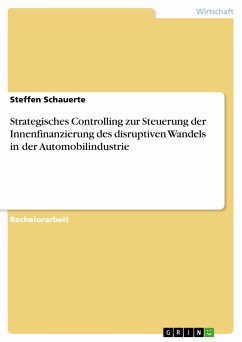 Wirtschaft

Steffen Schauerte

Strategisches Controlling zur Steuerung der Innenfinanzierung des disruptiven Wandels in der Automobilindustrie

Bachelorarbeit

GRIN